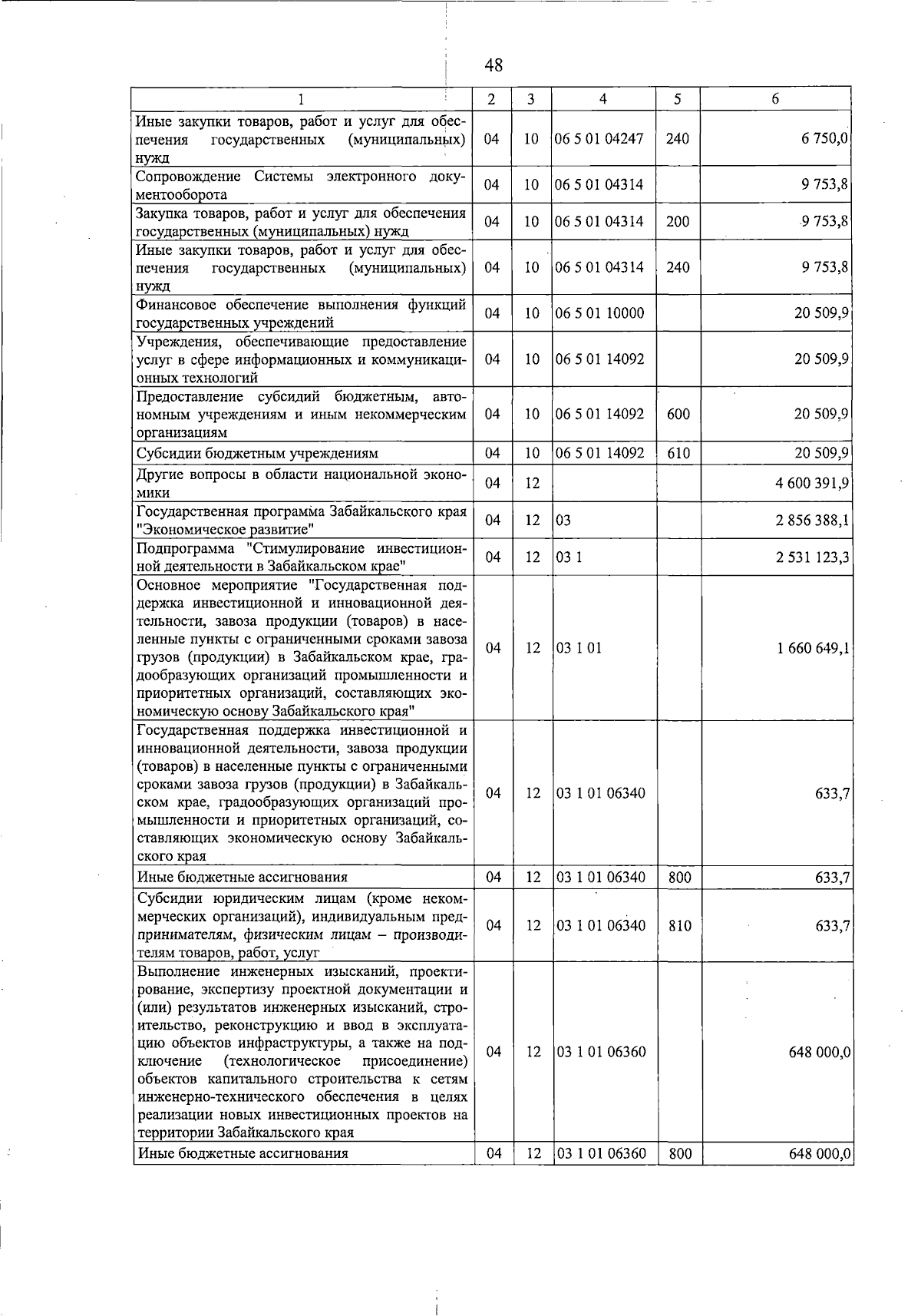 48

| 1 | 2 | 3 | 4 | 5 | 6 |
|---|---|---|---|---|---|
| Иные закупки товаров, работ и услуг для обеспечения государственных (муниципальных) нужд | 04 | 10 | 06 5 01 04247 | 240 | 6 750,0 |
| Сопровождение Системы электронного документооборота | 04 | 10 | 06 5 01 04314 | | 9 753,8 |
| Закупка товаров, работ и услуг для обеспечения государственных (муниципальных) нужд | 04 | 10 | 06 5 01 04314 | 200 | 9 753,8 |
| Иные закупки товаров, работ и услуг для обеспечения государственных (муниципальных) нужд | 04 | 10 | 06 5 01 04314 | 240 | 9 753,8 |
| Финансовое обеспечение выполнения функций государственных учреждений | 04 | 10 | 06 5 01 10000 | | 20 509,9 |
| Учреждения, обеспечивающие предоставление услуг в сфере информационных и коммуникационных технологий | 04 | 10 | 06 5 01 14092 | | 20 509,9 |
| Предоставление субсидий бюджетным, автономным учреждениям и иным некоммерческим организациям | 04 | 10 | 06 5 01 14092 | 600 | 20 509,9 |
| Субсидии бюджетным учреждениям | 04 | 10 | 06 5 01 14092 | 610 | 20 509,9 |
| Другие вопросы в области национальной экономики | 04 | 12 | | | 4 600 391,9 |
| Государственная программа Забайкальского края "Экономическое развитие" | 04 | 12 | 03 | | 2 856 388,1 |
| Подпрограмма "Стимулирование инвестиционной деятельности в Забайкальском крае" | 04 | 12 | 03 1 | | 2 531 123,3 |
| Основное мероприятие "Государственная поддержка инвестиционной и инновационной деятельности, завоза продукции (товаров) в населенные пункты с ограниченными сроками завоза грузов (продукции) в Забайкальском крае, градообразующих организаций промышленности и приоритетных организаций, составляющих экономическую основу Забайкальского края" | 04 | 12 | 03 1 01 | | 1 660 649,1 |
| Государственная поддержка инвестиционной и инновационной деятельности, завоза продукции (товаров) в населенные пункты с ограниченными сроками завоза грузов (продукции) в Забайкальском крае, градообразующих организаций промышленности и приоритетных организаций, составляющих экономическую основу Забайкальского края | 04 | 12 | 03 1 01 06340 | | 633,7 |
| Иные бюджетные ассигнования | 04 | 12 | 03 1 01 06340 | 800 | 633,7 |
| Субсидии юридическим лицам (кроме некоммерческих организаций), индивидуальным предпринимателям, физическим лицам – производителям товаров, работ, услуг | 04 | 12 | 03 1 01 06340 | 810 | 633,7 |
| Выполнение инженерных изысканий, проектирование, экспертизу проектной документации и (или) результатов инженерных изысканий, строительство, реконструкцию и ввод в эксплуатацию объектов инфраструктуры, а также на подключение (технологическое присоединение) объектов капитального строительства к сетям инженерно-технического обеспечения в целях реализации новых инвестиционных проектов на территории Забайкальского края | 04 | 12 | 03 1 01 06360 | | 648 000,0 |
| Иные бюджетные ассигнования | 04 | 12 | 03 1 01 06360 | 800 | 648 000,0 |